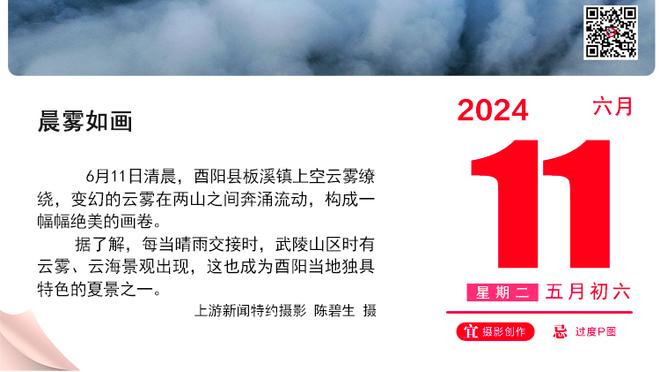 晨雾如画

6月11日清晨，酉阳县板溪镇上空云雾缭绕，变幻的云雾在两山之间奔涌流动，构成一幅幅绝美的画卷。

据了解，每当晴雨交接时，武陵山区时有云雾、云海景观出现，这也成为酉阳当地独具特色的夏景之一。

上游新闻特约摄影 陈碧生 摄

2024 六月

11

星期二 五月初六

宜 摄影创作 忌 过度P图